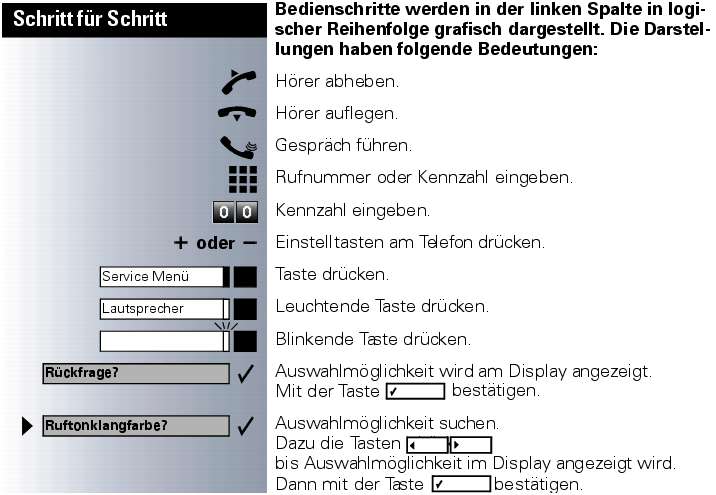 Schritt für Schritt

Bedienschritte werden in der linken Spalte in logischer Reihenfolge grafisch dargestellt. Die Darstellungen haben folgende Bedeutungen:

Hörer abheben.

Hörer auflegen.

Gespräch führen.

Rufnummer oder Kennzahl eingeben.

0 0 Kennzahl eingeben.

+ oder − Einstelltasten am Telefon drücken.

Service Menü Taste drücken.

Lautsprecher Leuchtende Taste drücken.

Blinkende Taste drücken.

Rückfrage? ✓ Auswahlmöglichkeit wird am Display angezeigt. Mit der Taste ✓ bestätigen.

Ruftonklangfarbe? ✓ Auswahlmöglichkeit suchen. Dazu die Tasten bis Auswahlmöglichkeit im Display angezeigt wird. Dann mit der Taste ✓ bestätigen.